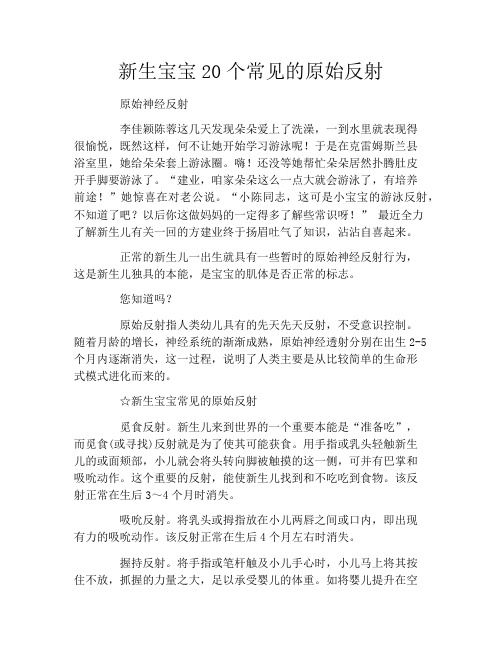 新生宝宝20个常见的原始反射

原始神经反射

李佳颖陈蓉这几天发现朵朵爱上了洗澡，一到水里就表现得很愉悦，既然这样，何不让她开始学习游泳呢！于是在克雷姆斯兰县浴室里，她给朵朵套上游泳圈。嗨！还没等她帮忙朵朵居然扑腾肚皮开手脚要游泳了。“建业，咱家朵朵这么一点大就会游泳了，有培养前途！”她惊喜在对老公说。“小陈同志，这可是小宝宝的游泳反射，不知道了吧？以后你这做妈妈的一定得多了解些常识呀！” 最近全力了解新生儿有关一回的方建业终于扬眉吐气了知识，沾沾自喜起来。

正常的新生儿一出生就具有一些暂时的原始神经反射行为，这是新生儿独具的本能，是宝宝的肌体是否正常的标志。

您知道吗?

原始反射指人类幼儿具有的先天先天反射，不受意识控制。随着月龄的增长，神经系统的渐渐成熟，原始神经透射分别在出生2-5个月内逐渐消失，这一过程，说明了人类主要是从比较简单的生命形式模式进化而来的。

☆新生宝宝常见的原始反射

觅食反射。新生儿来到世界的一个重要本能是“准备吃”，而觅食(或寻找)反射就是为了使其可能获食。用手指或乳头轻触新生儿的或面颊部，小儿就会将头转向脚被触摸的这一侧，可并有巴掌和吸吮动作。这个重要的反射，能使新生儿找到和不吃吃到食物。该反射正常在生后3～4个月时消失。

吸吮反射。将乳头或拇指放在小儿两唇之间或口内，即出现有力的吸吮动作。该反射正常在生后4个月左右时消失。

握持反射。将手指或笔杆触及小儿手心时，小儿马上将其按住不放，抓握的力量之大，足以承受婴儿的体重。如将婴儿提升在空